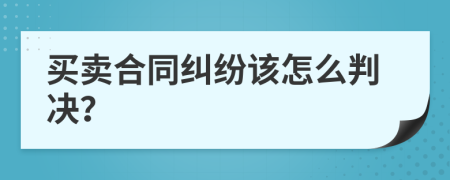 买卖合同纠纷该怎么判决?